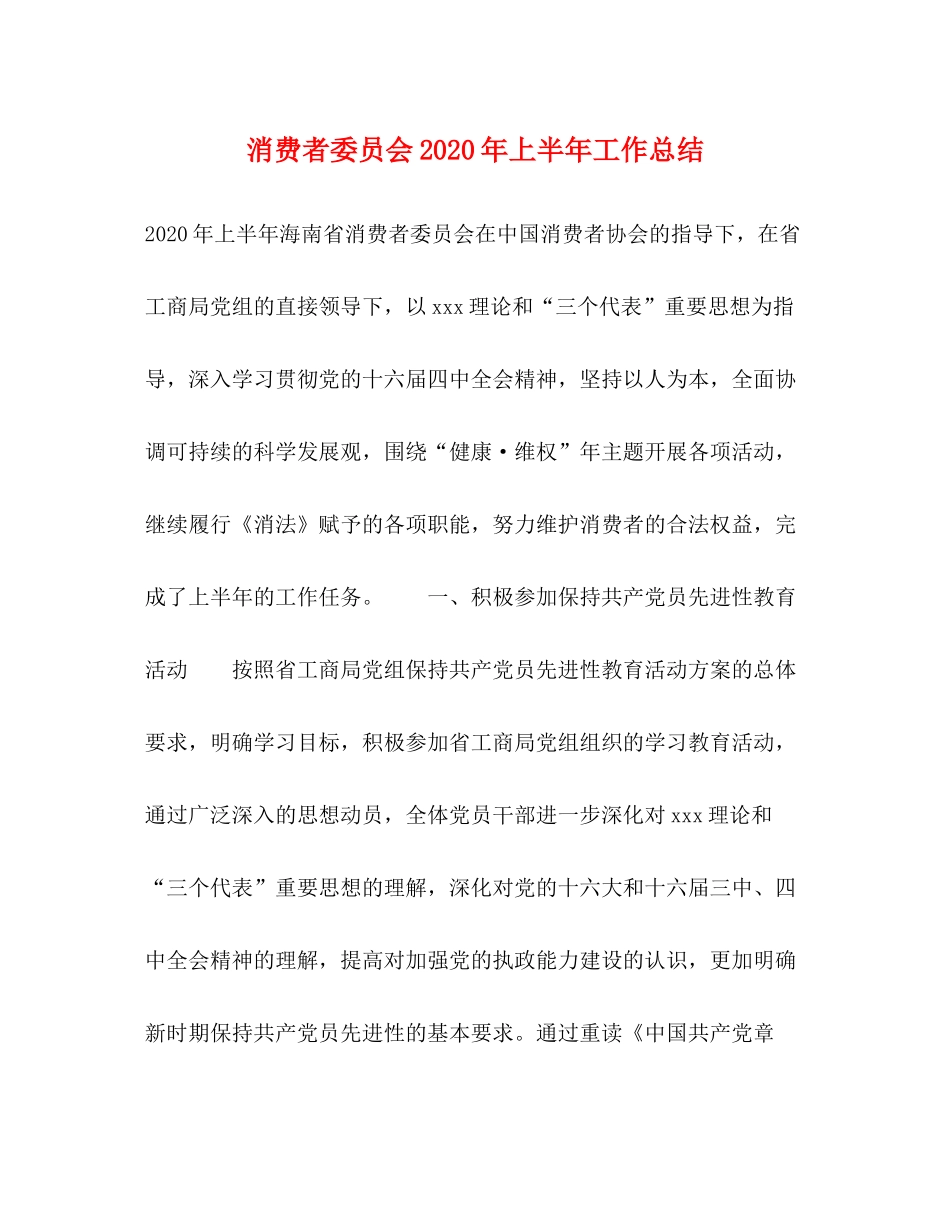 消费者委员会2020年上半年工作总结

2020年上半年海南省消费者委员会在中国消费者协会的指导下，在省工商局党组的直接领导下，以xxx理论和“三个代表”重要思想为指导，深入学习贯彻党的十六届四中全会精神，坚持以人为本，全面协调可持续的科学发展观，围绕“健康·维权”年主题开展各项活动，继续履行《消法》赋予的各项职能，努力维护消费者的合法权益，完成了上半年的工作任务。　　一、积极参加保持共产党员先进性教育活动　　按照省工商局党组保持共产党员先进性教育活动方案的总体要求，明确学习目标，积极参加省工商局党组组织的学习教育活动，通过广泛深入的思想动员，全体党员干部进一步深化对xxx理论和“三个代表”重要思想的理解，深化对党的十六大和十六届三中、四中全会精神的理解，提高对加强党的执政能力建设的认识，更加明确新时期保持共产党员先进性的基本要求。通过重读《中国共产党章